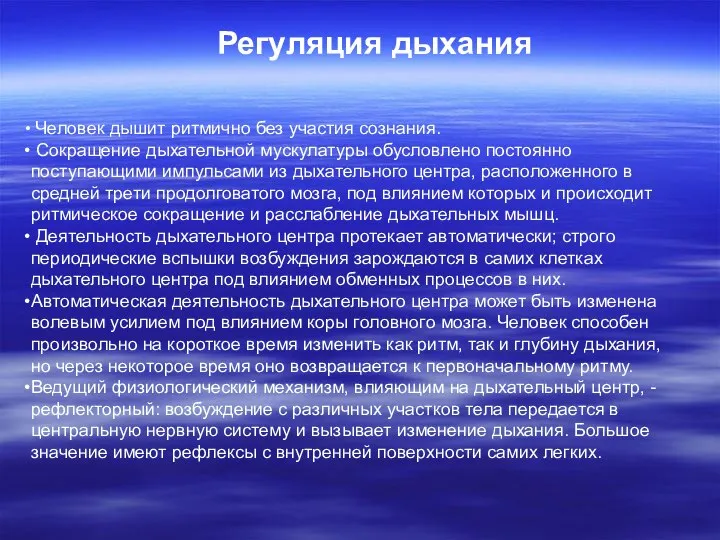 Регуляция дыхания

• Человек дышит ритмично без участия сознания.
• Сокращение дыхательной мускулатуры обусловлено постоянно поступающими импульсами из дыхательного центра, расположенного в средней трети продолговатого мозга, под влиянием которых и происходит ритмическое сокращение и расслабление дыхательных мышц.
• Деятельность дыхательного центра протекает автоматически; строго периодические вспышки возбуждения зарождаются в самих клетках дыхательного центра под влиянием обменных процессов в них.
•Автоматическая деятельность дыхательного центра может быть изменена волевым усилием под влиянием коры головного мозга. Человек способен произвольно на короткое время изменить как ритм, так и глубину дыхания, но через некоторое время оно возвращается к первоначальному ритму.
•Ведущий физиологический механизм, влияющим на дыхательный центр, - рефлекторный: возбуждение с различных участков тела передается в центральную нервную систему и вызывает изменение дыхания. Большое значение имеют рефлексы с внутренней поверхности самих легких.